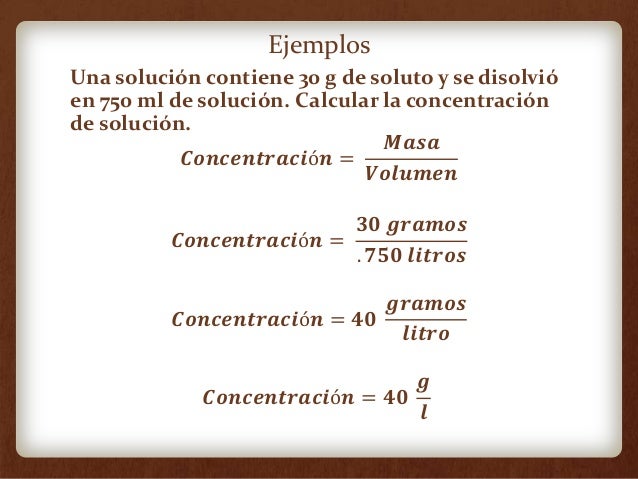 Ejemplos

Una solución contiene 30 g de soluto y se disolvió en 750 ml de solución. Calcular la concentración de solución.

$Concentración = \frac{Masa}{Volumen}$

$Concentración = \frac{30\ gramos}{.750\ litros}$

$Concentración = 40\ \frac{gramos}{litro}$

$Concentración = 40\ \frac{g}{l}$